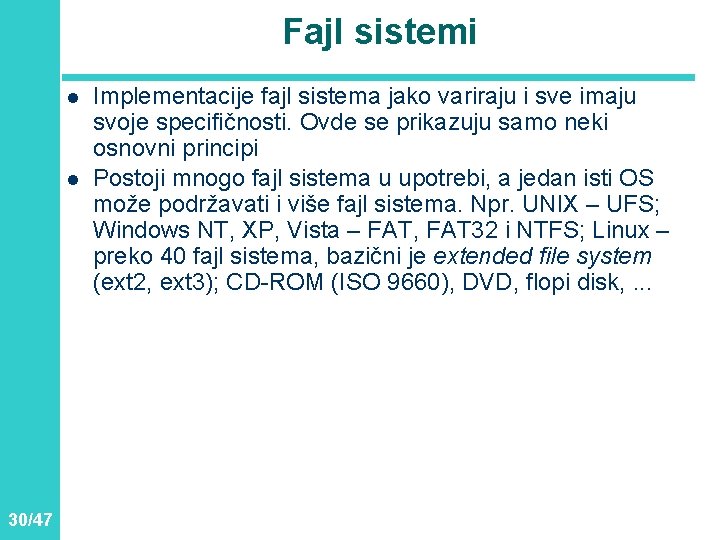 Fajl sistemi

• Implementacije fajl sistema jako variraju i sve imaju svoje specifičnosti. Ovde se prikazuju samo neki osnovni principi
• Postoji mnogo fajl sistema u upotrebi, a jedan isti OS može podržavati i više fajl sistema. Npr. UNIX – UFS; Windows NT, XP, Vista – FAT, FAT32 i NTFS; Linux – preko 40 fajl sistema, bazični je extended file system (ext2, ext3); CD-ROM (ISO 9660), DVD, flopi disk, ...

30/47